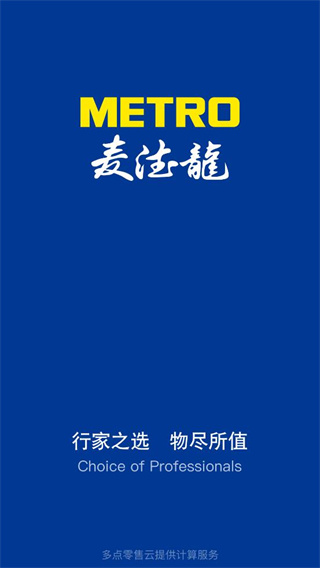 METRO
麦德龍

行家之选　物尽所值
Choice of Professionals

多点零售云提供计算服务